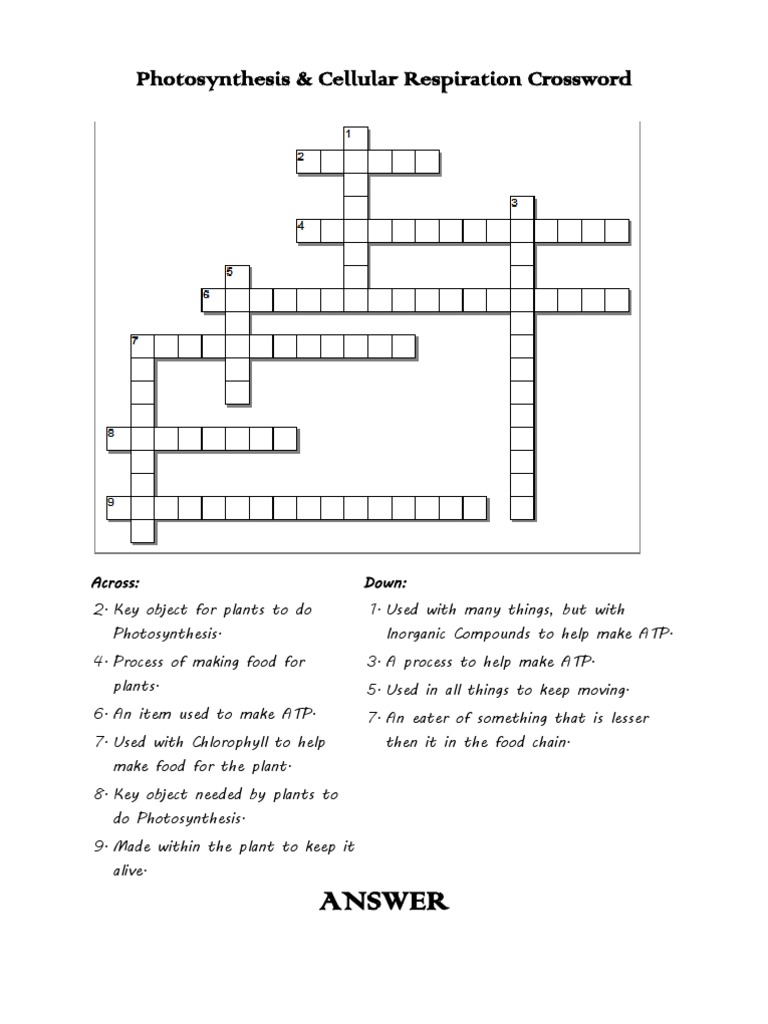 Photosynthesis & Cellular Respiration Crossword

1
2
3
4
5
6
7
8
9

Across:

2. Key object for plants to do Photosynthesis.

4. Process of making food for plants.

6. An item used to make ATP.

7. Used with Chlorophyll to help make food for the plant.

8. Key object needed by plants to do Photosynthesis.

9. Made within the plant to keep it alive.

Down:

1. Used with many things, but with Inorganic Compounds to help make ATP.

3. A process to help make ATP.

5. Used in all things to keep moving.

7. An eater of something that is lesser then it in the food chain.

ANSWER